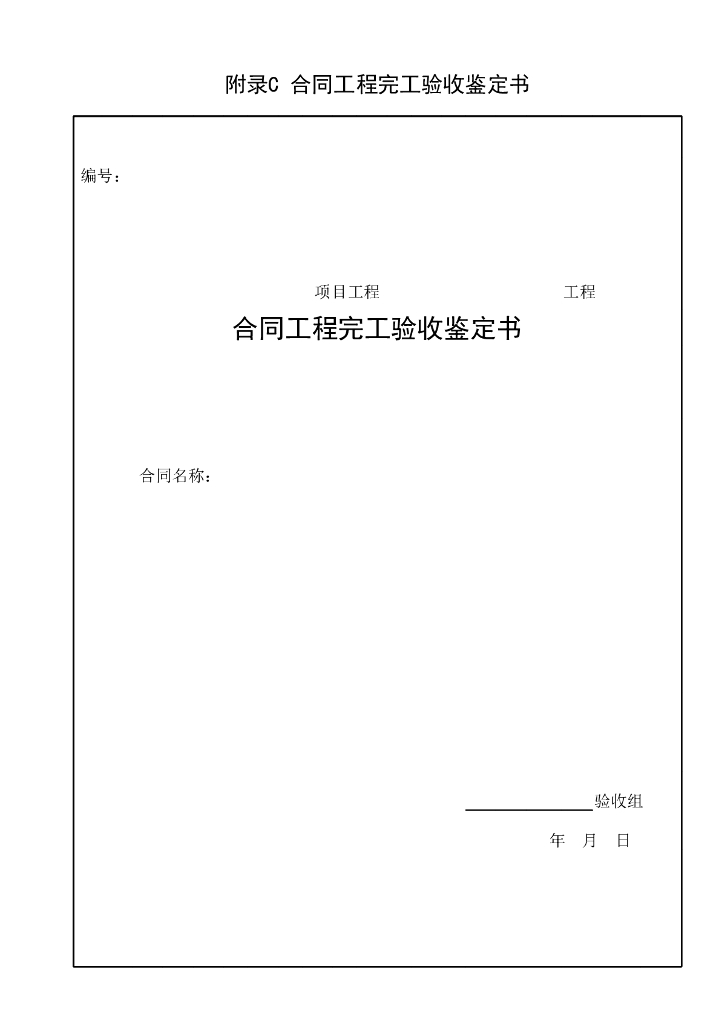 附录C 合同工程完工验收鉴定书

编号：

项目工程 工程

合同工程完工验收鉴定书

合同名称：

____验收组

年 月 日